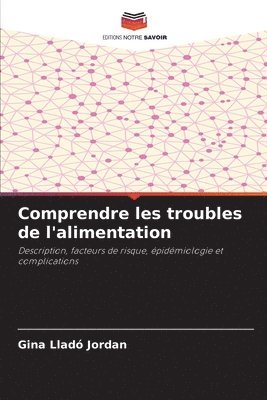 EDITIONS NOTRE SAVOIR

Comprendre les troubles de l'alimentation

Description, facteurs de risque, épidémiologie et complications

Gina Lladó Jordan